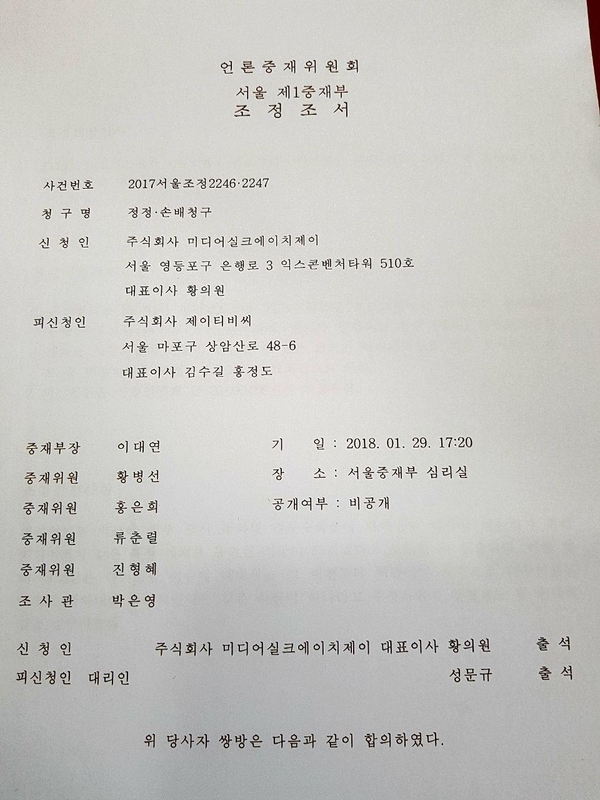 언론중재위원회
서울 제1중재부
조 정 조 서

사건번호 2017서울조정2246·2247

청 구 명 정정·손배청구

신 청 인 주식회사 미디어실크에이치제이
서울 영등포구 은행로 3 익스콘벤처타워 510호
대표이사 황의원

피신청인 주식회사 제이티비씨
서울 마포구 상암산로 48-6
대표이사 김수길 홍정도

중재부장 이대연
중재위원 황병선
중재위원 홍은희
중재위원 류춘렬
중재위원 진형혜
조 사 관 박은영

기 일 : 2018. 01. 29. 17:20
장 소 : 서울중재부 심리실
공개여부 : 비공개

신 청 인 주식회사 미디어실크에이치제이 대표이사 황의원 출 석
피신청인 대리인 성문규 출 석

위 당사자 쌍방은 다음과 같이 합의하였다.